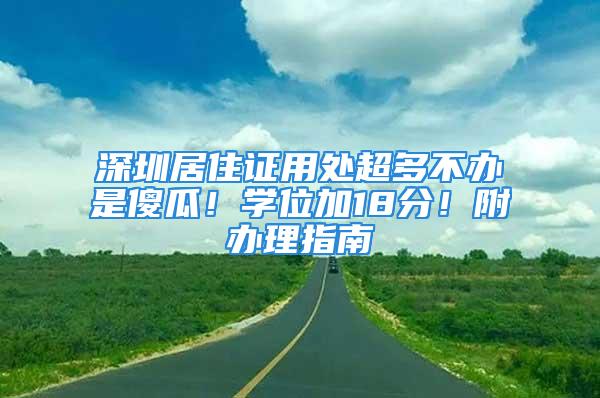 深圳居住证用处超多不办是傻瓜！学位加18分！附办理指南